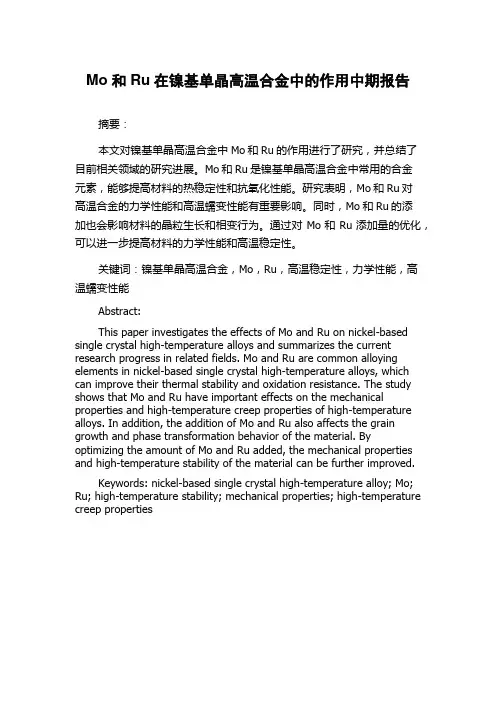 Mo 和 Ru 在镍基单晶高温合金中的作用中期报告

摘要：

本文对镍基单晶高温合金中 Mo 和 Ru 的作用进行了研究，并总结了目前相关领域的研究进展。Mo 和 Ru 是镍基单晶高温合金中常用的合金元素，能够提高材料的热稳定性和抗氧化性能。研究表明，Mo 和 Ru 对高温合金的力学性能和高温蠕变性能有重要影响。同时，Mo 和 Ru 的添加也会影响材料的晶粒生长和相变行为。通过对 Mo 和 Ru 添加量的优化，可以进一步提高材料的力学性能和高温稳定性。

关键词：镍基单晶高温合金，Mo，Ru，高温稳定性，力学性能，高温蠕变性能

Abstract:

This paper investigates the effects of Mo and Ru on nickel-based single crystal high-temperature alloys and summarizes the current research progress in related fields. Mo and Ru are common alloying elements in nickel-based single crystal high-temperature alloys, which can improve their thermal stability and oxidation resistance. The study shows that Mo and Ru have important effects on the mechanical properties and high-temperature creep properties of high-temperature alloys. In addition, the addition of Mo and Ru also affects the grain growth and phase transformation behavior of the material. By optimizing the amount of Mo and Ru added, the mechanical properties and high-temperature stability of the material can be further improved.

Keywords: nickel-based single crystal high-temperature alloy; Mo; Ru; high-temperature stability; mechanical properties; high-temperature creep properties